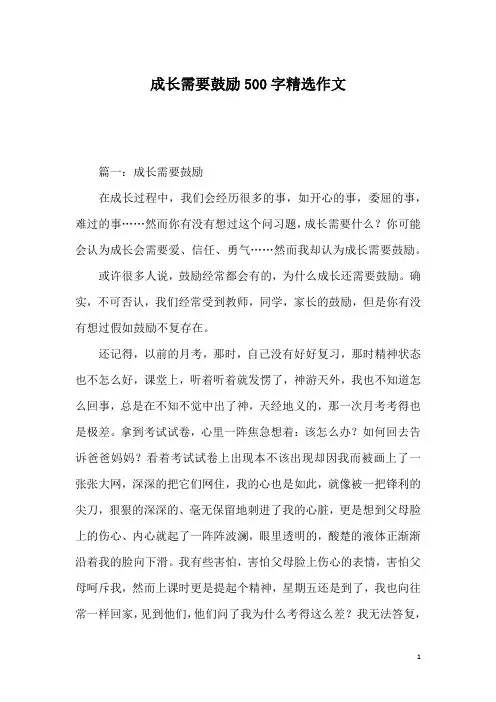 成长需要鼓励500字精选作文

篇一：成长需要鼓励

在成长过程中，我们会经历很多的事，如开心的事，委屈的事，难过的事……然而你有没有想过这个问习题，成长需要什么？你可能会认为成长会需要爱、信任、勇气……然而我却认为成长需要鼓励。

或许很多人说，鼓励经常都会有的，为什么成长还需要鼓励。确实，不可否认，我们经常受到教师，同学，家长的鼓励，但是你有没有想过假如鼓励不复存在。

还记得，以前的月考，那时，自己没有好好复习，那时精神状态也不怎么好，课堂上，听着听着就发愣了，神游天外，我也不知道怎么回事，总是在不知不觉中出了神，天经地义的，那一次月考考得也是极差。拿到考试试卷，心里一阵焦急想着：该怎么办？如何回去告诉爸爸妈妈？看着考试试卷上出现本不该出现却因我而被画上了一张张大网，深深的把它们网住，我的心也是如此，就像被一把锋利的尖刀，狠狠的深深的、毫无保留地刺进了我的心脏，更是想到父母脸上的伤心、内心就起了一阵阵波澜，眼里透明的，酸楚的液体正渐渐沿着我的脸向下滑。我有些害怕，害怕父母脸上伤心的表情，害怕父母呵斥我，然而上课时更是提起个精神，星期五还是到了，我也向往常一样回家，见到他们，他们问了我为什么考得这么差？我无法答复，

1